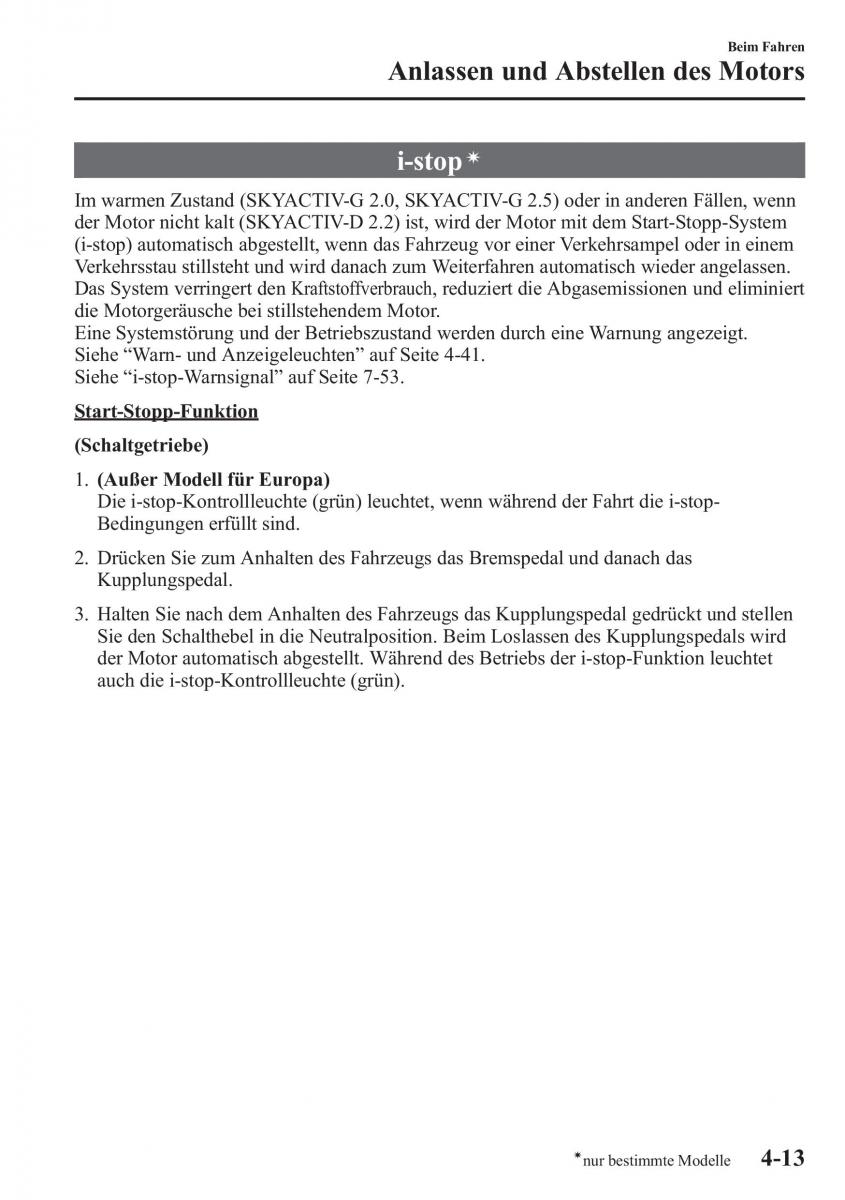 Beim Fahren

Anlassen und Abstellen des Motors

i-stop *

Im warmen Zustand (SKYACTIV-G 2.0, SKYACTIV-G 2.5) oder in anderen Fällen, wenn der Motor nicht kalt (SKYACTIV-D 2.2) ist, wird der Motor mit dem Start-Stopp-System (i-stop) automatisch abgestellt, wenn das Fahrzeug vor einer Verkehrsampel oder in einem Verkehrsstau stillsteht und wird danach zum Weiterfahren automatisch wieder angelassen.
Das System verringert den Kraftstoffverbrauch, reduziert die Abgasemissionen und eliminiert die Motorgeräusche bei stillstehendem Motor.
Eine Systemstörung und der Betriebszustand werden durch eine Warnung angezeigt.
Siehe “Warn- und Anzeigeleuchten” auf Seite 4-41.
Siehe “i-stop-Warnsignal” auf Seite 7-53.

Start-Stopp-Funktion

(Schaltgetriebe)

1. (Außer Modell für Europa)
Die i-stop-Kontrollleuchte (grün) leuchtet, wenn während der Fahrt die i-stop-Bedingungen erfüllt sind.

2. Drücken Sie zum Anhalten des Fahrzeugs das Bremspedal und danach das Kupplungspedal.

3. Halten Sie nach dem Anhalten des Fahrzeugs das Kupplungspedal gedrückt und stellen Sie den Schalthebel in die Neutralposition. Beim Loslassen des Kupplungspedals wird der Motor automatisch abgestellt. Während des Betriebs der i-stop-Funktion leuchtet auch die i-stop-Kontrollleuchte (grün).

*nur bestimmte Modelle 4-13